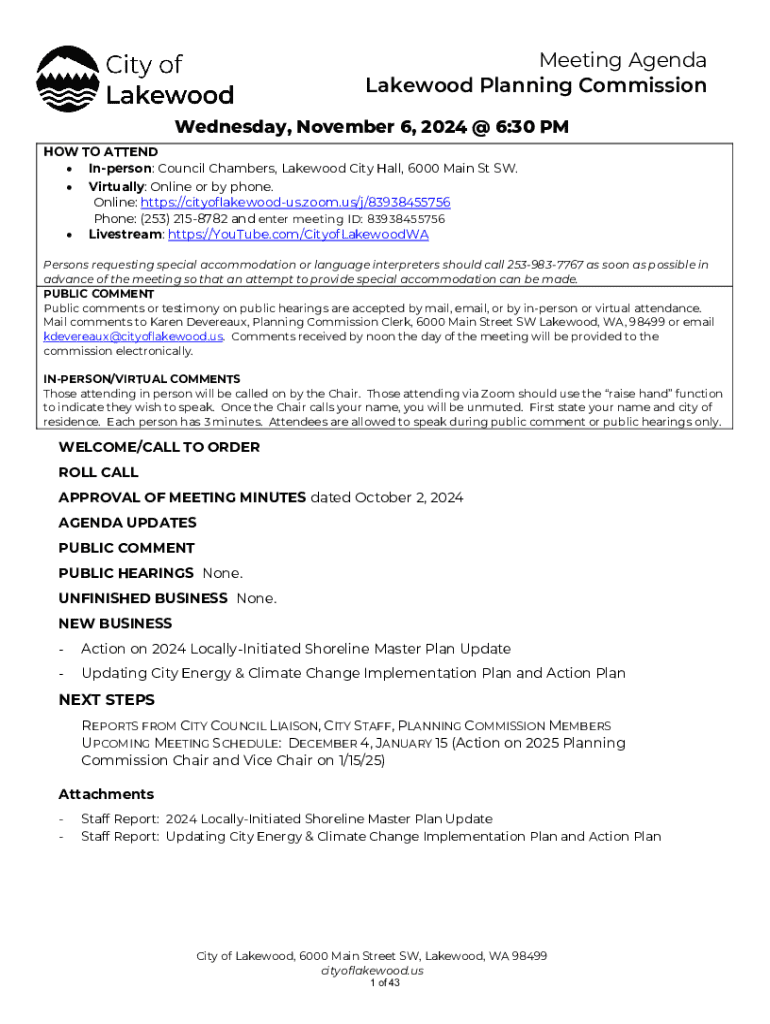 City of Lakewood

Meeting Agenda
Lakewood Planning Commission

Wednesday, November 6, 2024 @ 6:30 PM

HOW TO ATTEND
• In-person: Council Chambers, Lakewood City Hall, 6000 Main St SW.
• Virtually: Online or by phone.
Online: https://cityoflakewood-us.zoom.us/j/83938455756
Phone: (253) 215-8782 and enter meeting ID: 83938455756
• Livestream: https://YouTube.com/CityofLakewoodWA

Persons requesting special accommodation or language interpreters should call 253-983-7767 as soon as possible in advance of the meeting so that an attempt to provide special accommodation can be made.

PUBLIC COMMENT
Public comments or testimony on public hearings are accepted by mail, email, or by in-person or virtual attendance. Mail comments to Karen Devereaux, Planning Commission Clerk, 6000 Main Street SW Lakewood, WA, 98499 or email kdevereaux@cityoflakewood.us. Comments received by noon the day of the meeting will be provided to the commission electronically.

IN-PERSON/VIRTUAL COMMENTS
Those attending in person will be called on by the Chair. Those attending via Zoom should use the "raise hand" function to indicate they wish to speak. Once the Chair calls your name, you will be unmuted. First state your name and city of residence. Each person has 3 minutes. Attendees are allowed to speak during public comment or public hearings only.

WELCOME/CALL TO ORDER
ROLL CALL
APPROVAL OF MEETING MINUTES dated October 2, 2024
AGENDA UPDATES
PUBLIC COMMENT
PUBLIC HEARINGS None.
UNFINISHED BUSINESS None.
NEW BUSINESS
- Action on 2024 Locally-Initiated Shoreline Master Plan Update
- Updating City Energy & Climate Change Implementation Plan and Action Plan

NEXT STEPS
REPORTS FROM CITY COUNCIL LIAISON, CITY STAFF, PLANNING COMMISSION MEMBERS
UPCOMING MEETING SCHEDULE: DECEMBER 4, JANUARY 15 (Action on 2025 Planning Commission Chair and Vice Chair on 1/15/25)

Attachments
- Staff Report: 2024 Locally-Initiated Shoreline Master Plan Update
- Staff Report: Updating City Energy & Climate Change Implementation Plan and Action Plan

City of Lakewood, 6000 Main Street SW, Lakewood, WA 98499
cityoflakewood.us
1 of 43